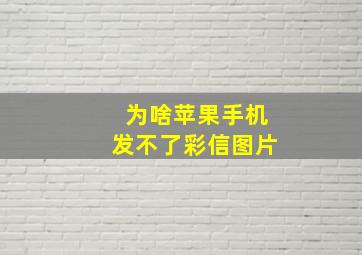 为啥苹果手机
发不了彩信图片